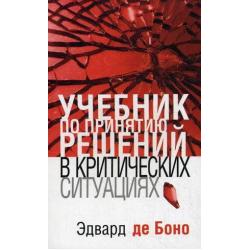 УЧЕБНИК
ПО ПРИНЯТИЮ
РЕШЕНИЙ
В КРИТИЧЕСКИХ
СИТУАЦИЯХ

Эдвард де Боно